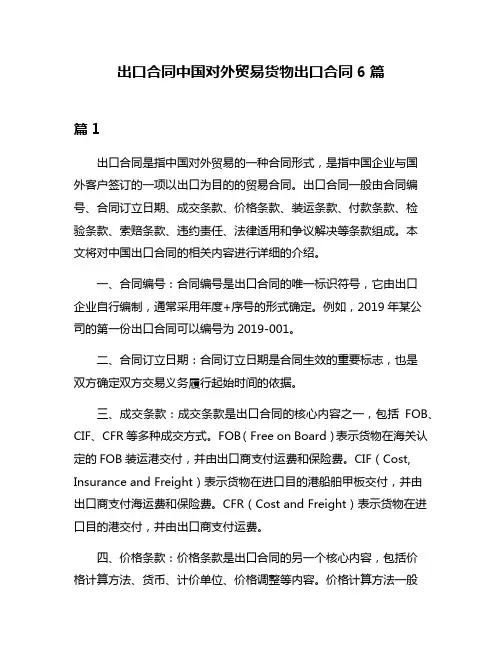 出口合同中国对外贸易货物出口合同 6 篇

篇 1

出口合同是指中国对外贸易的一种合同形式，是指中国企业与国外客户签订的一项以出口为目的的贸易合同。出口合同一般由合同编号、合同订立日期、成交条款、价格条款、装运条款、付款条款、检验条款、索赔条款、违约责任、法律适用和争议解决等条款组成。本文将对中国出口合同的相关内容进行详细的介绍。

一、合同编号：合同编号是出口合同的唯一标识符号，它由出口企业自行编制，通常采用年度+序号的形式确定。例如，2019 年某公司的第一份出口合同可以编号为 2019-001。

二、合同订立日期：合同订立日期是合同生效的重要标志，也是双方确定双方交易义务履行起始时间的依据。

三、成交条款：成交条款是出口合同的核心内容之一，包括 FOB、CIF、CFR 等多种成交方式。FOB（Free on Board）表示货物在海关认定的 FOB 装运港交付，并由出口商支付运费和保险费。CIF（Cost, Insurance and Freight）表示货物在进口目的港船舶甲板交付，并由出口商支付海运费和保险费。CFR（Cost and Freight）表示货物在进口目的港交付，并由出口商支付运费。

四、价格条款：价格条款是出口合同的另一个核心内容，包括价格计算方法、货币、计价单位、价格调整等内容。价格计算方法一般